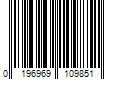 0 196969 109851